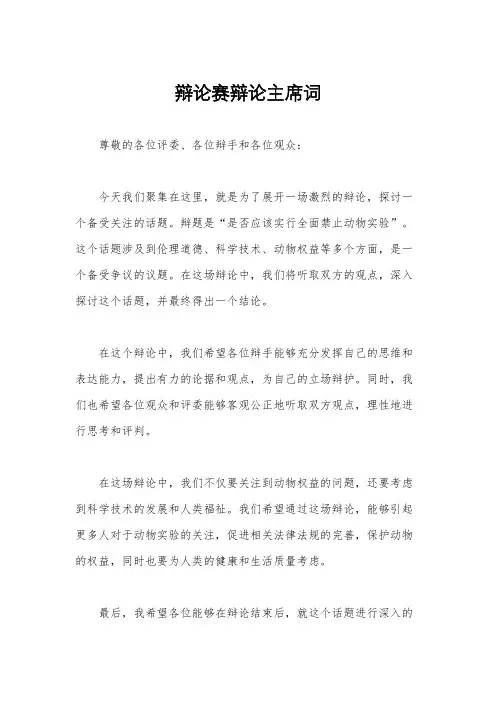 辩论赛辩论主席词

尊敬的各位评委、各位辩手和各位观众：

今天我们聚集在这里，就是为了展开一场激烈的辩论，探讨一个备受关注的话题。辩题是“是否应该实行全面禁止动物实验”。这个话题涉及到伦理道德、科学技术、动物权益等多个方面，是一个备受争议的议题。在这场辩论中，我们将听取双方的观点，深入探讨这个话题，并最终得出一个结论。

在这个辩论中，我们希望各位辩手能够充分发挥自己的思维和表达能力，提出有力的论据和观点，为自己的立场辩护。同时，我们也希望各位观众和评委能够客观公正地听取双方观点，理性地进行思考和评判。

在这场辩论中，我们不仅要关注到动物权益的问题，还要考虑到科学技术的发展和人类福祉。我们希望通过这场辩论，能够引起更多人对于动物实验的关注，促进相关法律法规的完善，保护动物的权益，同时也要为人类的健康和生活质量考虑。

最后，我希望各位能够在辩论结束后，就这个话题进行深入的